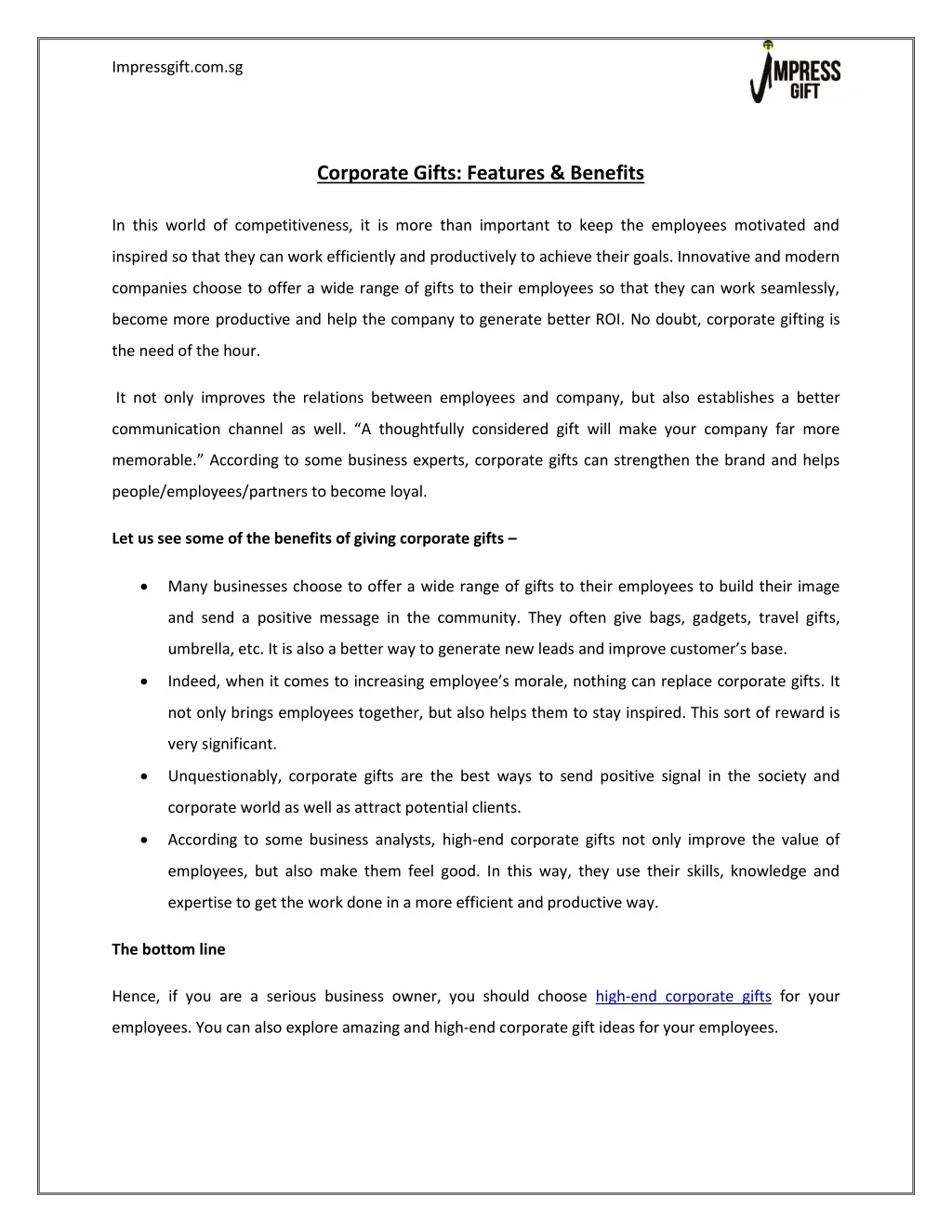 Impressgift.com.sg

IMPRESS GIFT

Corporate Gifts: Features & Benefits

In this world of competitiveness, it is more than important to keep the employees motivated and inspired so that they can work efficiently and productively to achieve their goals. Innovative and modern companies choose to offer a wide range of gifts to their employees so that they can work seamlessly, become more productive and help the company to generate better ROI. No doubt, corporate gifting is the need of the hour.

It not only improves the relations between employees and company, but also establishes a better communication channel as well. “A thoughtfully considered gift will make your company far more memorable.” According to some business experts, corporate gifts can strengthen the brand and helps people/employees/partners to become loyal.

Let us see some of the benefits of giving corporate gifts –

• Many businesses choose to offer a wide range of gifts to their employees to build their image and send a positive message in the community. They often give bags, gadgets, travel gifts, umbrella, etc. It is also a better way to generate new leads and improve customer’s base.
• Indeed, when it comes to increasing employee’s morale, nothing can replace corporate gifts. It not only brings employees together, but also helps them to stay inspired. This sort of reward is very significant.
• Unquestionably, corporate gifts are the best ways to send positive signal in the society and corporate world as well as attract potential clients.
• According to some business analysts, high-end corporate gifts not only improve the value of employees, but also make them feel good. In this way, they use their skills, knowledge and expertise to get the work done in a more efficient and productive way.

The bottom line

Hence, if you are a serious business owner, you should choose high-end corporate gifts for your employees. You can also explore amazing and high-end corporate gift ideas for your employees.